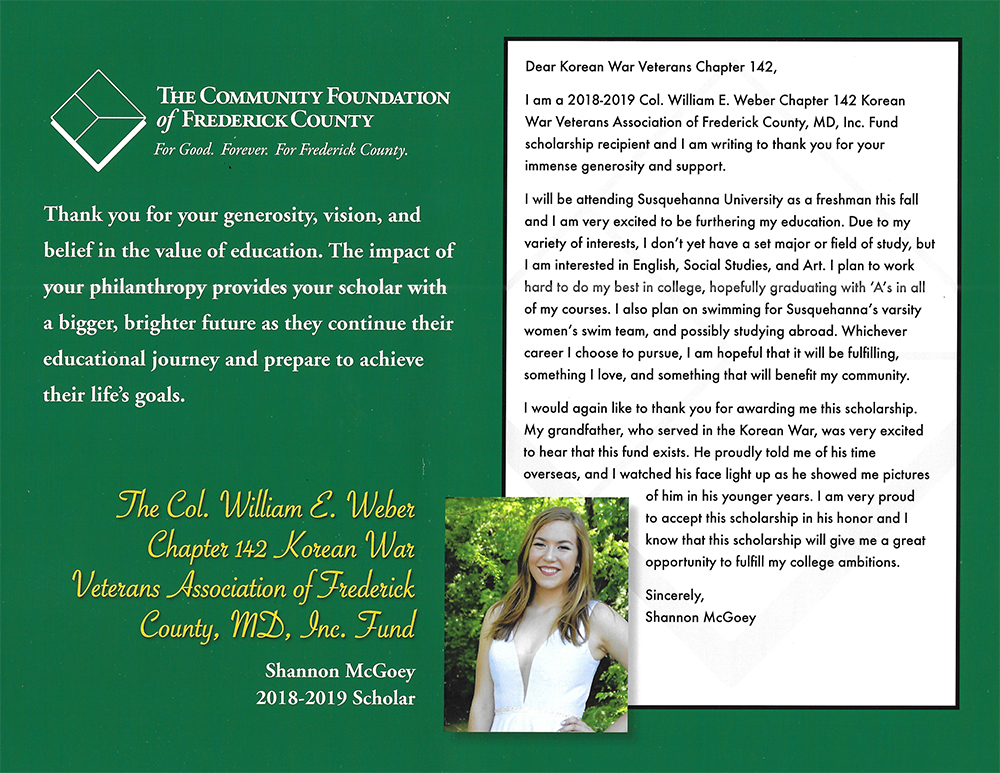 THE COMMUNITY FOUNDATION of FREDERICK COUNTY
For Good. Forever. For Frederick County.

Thank you for your generosity, vision, and belief in the value of education. The impact of your philanthropy provides your scholar with a bigger, brighter future as they continue their educational journey and prepare to achieve their life's goals.

The Col. William E. Weber Chapter 142 Korean War Veterans Association of Frederick County, MD, Inc. Fund

Shannon McGoey
2018-2019 Scholar

Dear Korean War Veterans Chapter 142,

I am a 2018-2019 Col. William E. Weber Chapter 142 Korean War Veterans Association of Frederick County, MD, Inc. Fund scholarship recipient and I am writing to thank you for your immense generosity and support.

I will be attending Susquehanna University as a freshman this fall and I am very excited to be furthering my education. Due to my variety of interests, I don't yet have a set major or field of study, but I am interested in English, Social Studies, and Art. I plan to work hard to do my best in college, hopefully graduating with 'A's in all of my courses. I also plan on swimming for Susquehanna's varsity women's swim team, and possibly studying abroad. Whichever career I choose to pursue, I am hopeful that it will be fulfilling, something I love, and something that will benefit my community.

I would again like to thank you for awarding me this scholarship. My grandfather, who served in the Korean War, was very excited to hear that this fund exists. He proudly told me of his time overseas, and I watched his face light up as he showed me pictures of him in his younger years. I am very proud to accept this scholarship in his honor and I know that this scholarship will give me a great opportunity to fulfill my college ambitions.

Sincerely,
Shannon McGoey